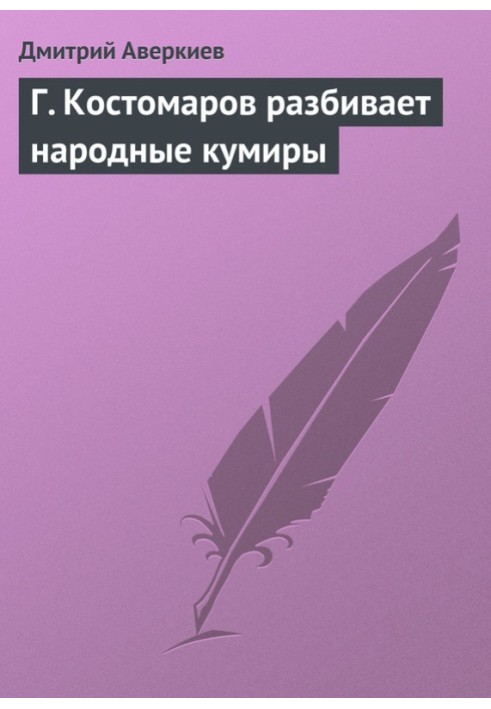 Дмитрий Аверкиев

Г. Костомаров разбивает народные кумиры